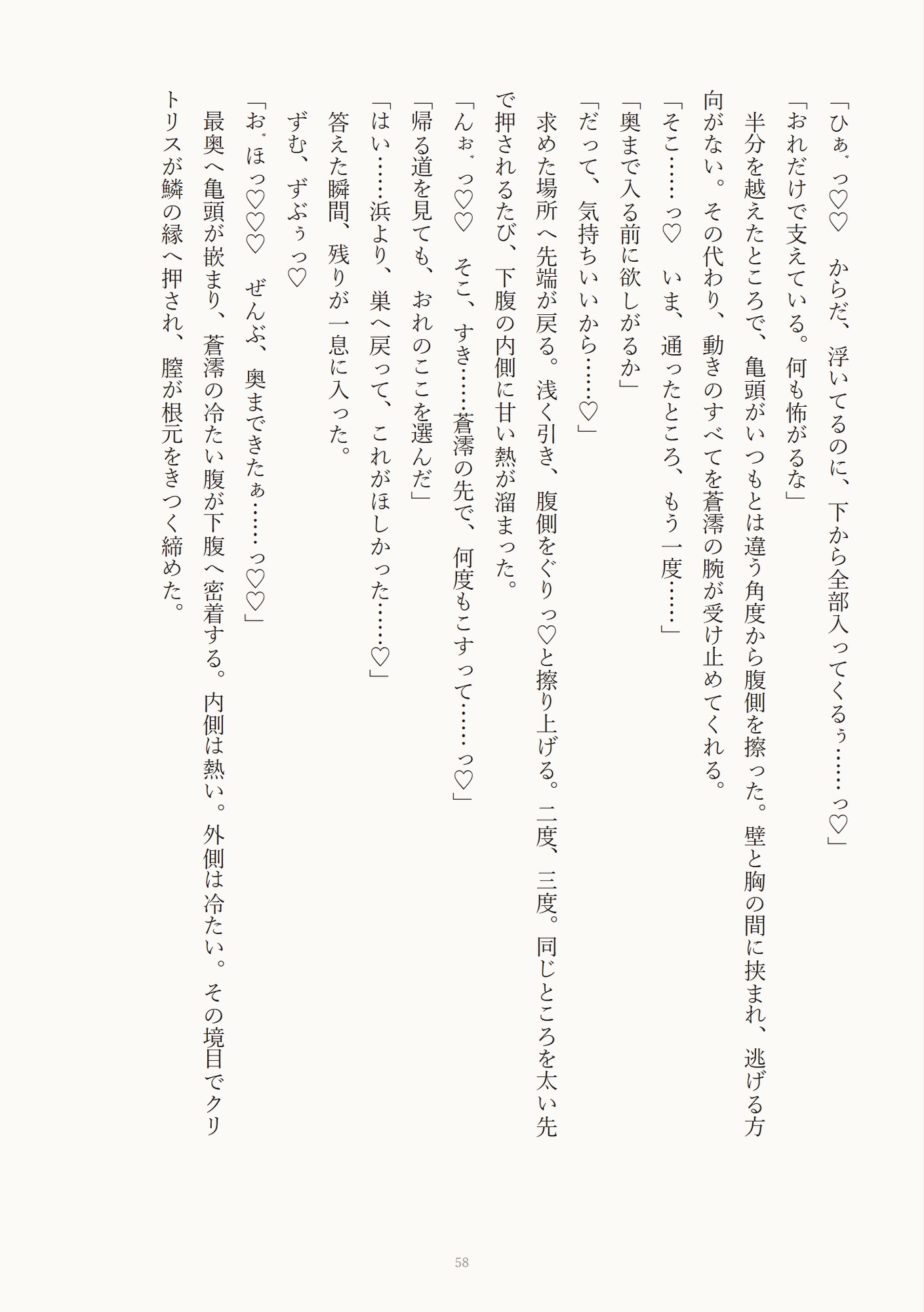 「ひぁ゛っ♡♡　からだ、浮いてるのに、下から全部入ってくるぅ……っ♡」

「おれだけで支えている。何も怖がるな」

半分を越えたところで、亀頭がいつもとは違う角度から腹側を擦った。壁と胸の間に挟まれ、逃げる方向がない。その代わり、動きのすべてを蒼澪の腕が受け止めてくれる。

「そこ……っ♡　いま、通ったところ、もう一度……」

「奥まで入る前に欲しがるか」

「だって、気持ちいいから……♡」

求めた場所へ先端が戻る。浅く引き、腹側をぐりっ♡と擦り上げる。二度、三度。同じところを太い先で押されるたび、下腹の内側に甘い熱が溜まった。

「んぉ゛っ♡♡　そこ、すき……蒼澪の先で、何度もこすって……っ♡」

「帰る道を見ても、おれのここを選んだ」

「はい……浜より、巣へ戻って、これがほしかった……♡」

答えた瞬間、残りが一息に入った。

ずむ、ずぶぅっ♡

「お゛ほっ♡♡♡　ぜんぶ、奥まできたぁ……っ♡♡」

最奥へ亀頭が嵌まり、蒼澪の冷たい腹が下腹へ密着する。内側は熱い。外側は冷たい。その境目でクリトリスが鱗の縁へ押され、膣が根元をきつく締めた。

58